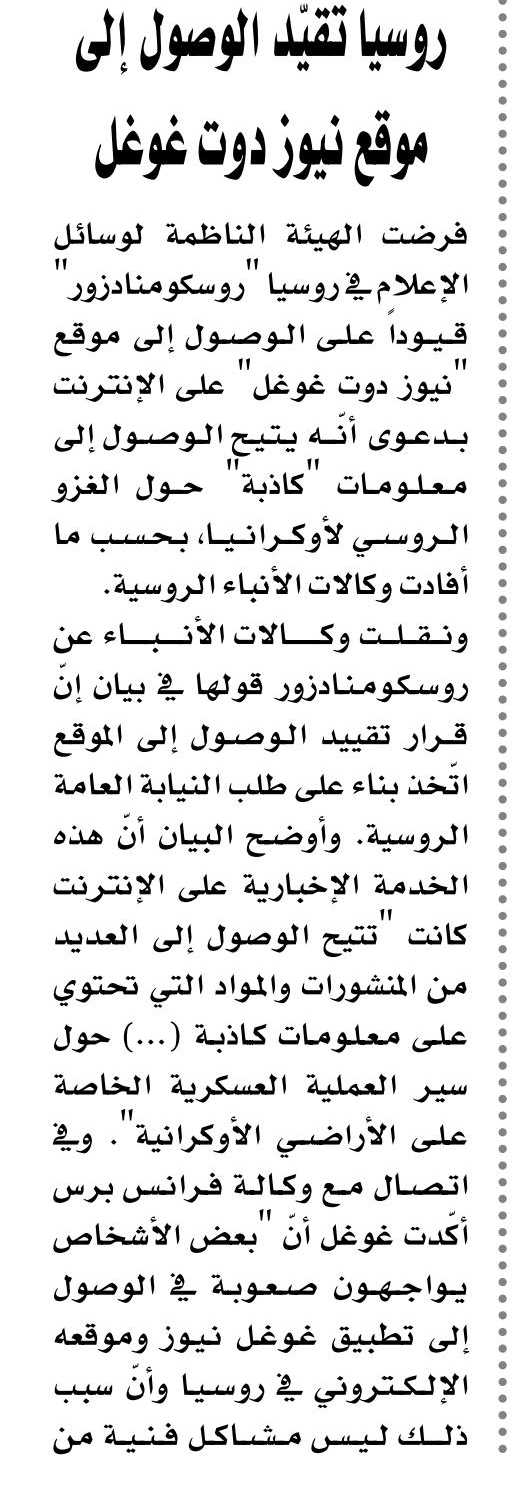 روسيا تقيّد الوصول إلى موقع نيوز دوت غوغل

فرضت الهيئة الناظمة لوسائل الإعلام في روسيا "روسكومنادزور" قيوداً على الوصول إلى موقع "نيوز دوت غوغل" على الإنترنت بدعوى أنّه يتيح الوصول إلى معلومات "كاذبة" حول الغزو الروسي لأوكرانيا، بحسب ما أفادت وكالات الأنباء الروسية.

ونقلت وكالات الأنباء عن روسكومنادزور قولها في بيان إنّ قرار تقييد الوصول إلى الموقع اتّخذ بناء على طلب النيابة العامة الروسية. وأوضح البيان أنّ هذه الخدمة الإخبارية على الإنترنت كانت "تتيح الوصول إلى العديد من المنشورات والمواد التي تحتوي على معلومات كاذبة (...) حول سير العملية العسكرية الخاصة على الأراضي الأوكرانية". وفي اتصال مع وكالة فرانس برس أكّدت غوغل أنّ "بعض الأشخاص يواجهون صعوبة في الوصول إلى تطبيق غوغل نيوز وموقعه الإلكتروني في روسيا وأنّ سبب ذلك ليس مشاكل فنية من